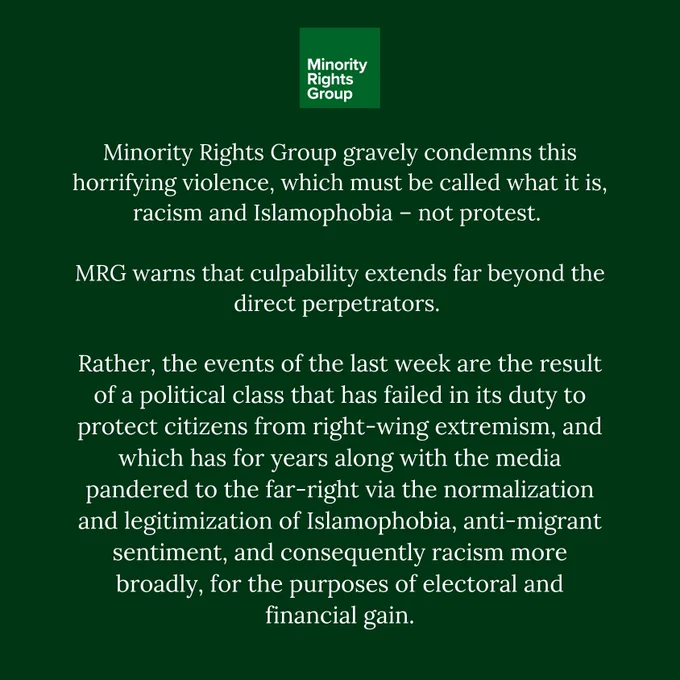 Minority Rights Group

Minority Rights Group gravely condemns this horrifying violence, which must be called what it is, racism and Islamophobia – not protest.

MRG warns that culpability extends far beyond the direct perpetrators.

Rather, the events of the last week are the result of a political class that has failed in its duty to protect citizens from right-wing extremism, and which has for years along with the media pandered to the far-right via the normalization and legitimization of Islamophobia, anti-migrant sentiment, and consequently racism more broadly, for the purposes of electoral and financial gain.